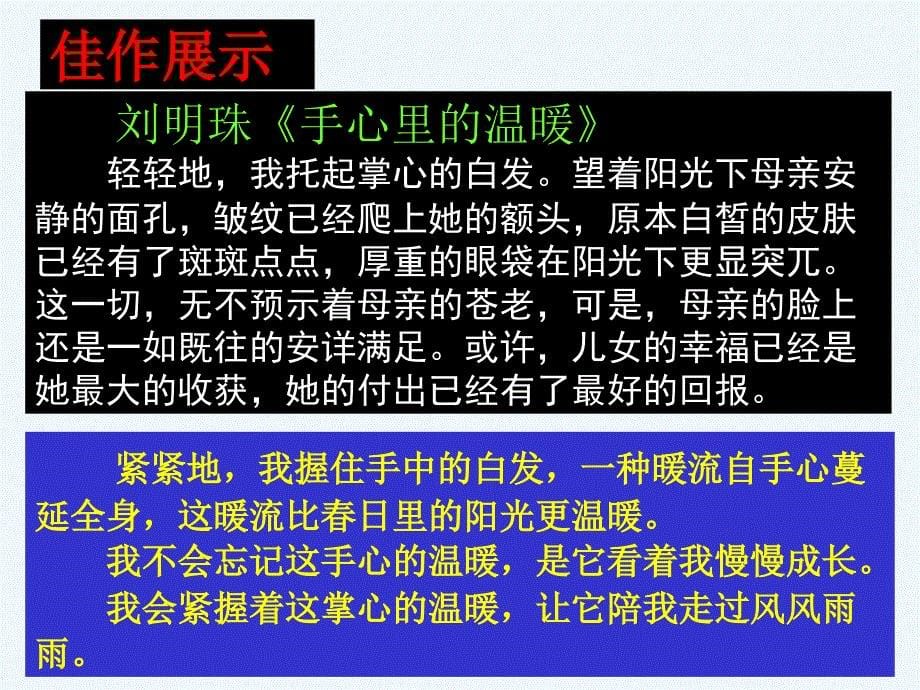 佳作展示

刘明珠《手心里的温暖》

轻轻地，我托起掌心的白发。望着阳光下母亲安静的面孔，皱纹已经爬上她的额头，原本白皙的皮肤已经有了斑斑点点，厚重的眼袋在阳光下更显突兀。这一切，无不预示着母亲的苍老，可是，母亲的脸上还是一如既往的安详满足。或许，儿女的幸福已经是她最大的收获，她的付出已经有了最好的回报。

紧紧地，我握住手中的白发，一种暖流自手心蔓延全身，这暖流比春日里的阳光更温暖。

我不会忘记这手心的温暖，是它看着我慢慢成长。

我会紧握着这掌心的温暖，让它陪我走过风风雨雨。